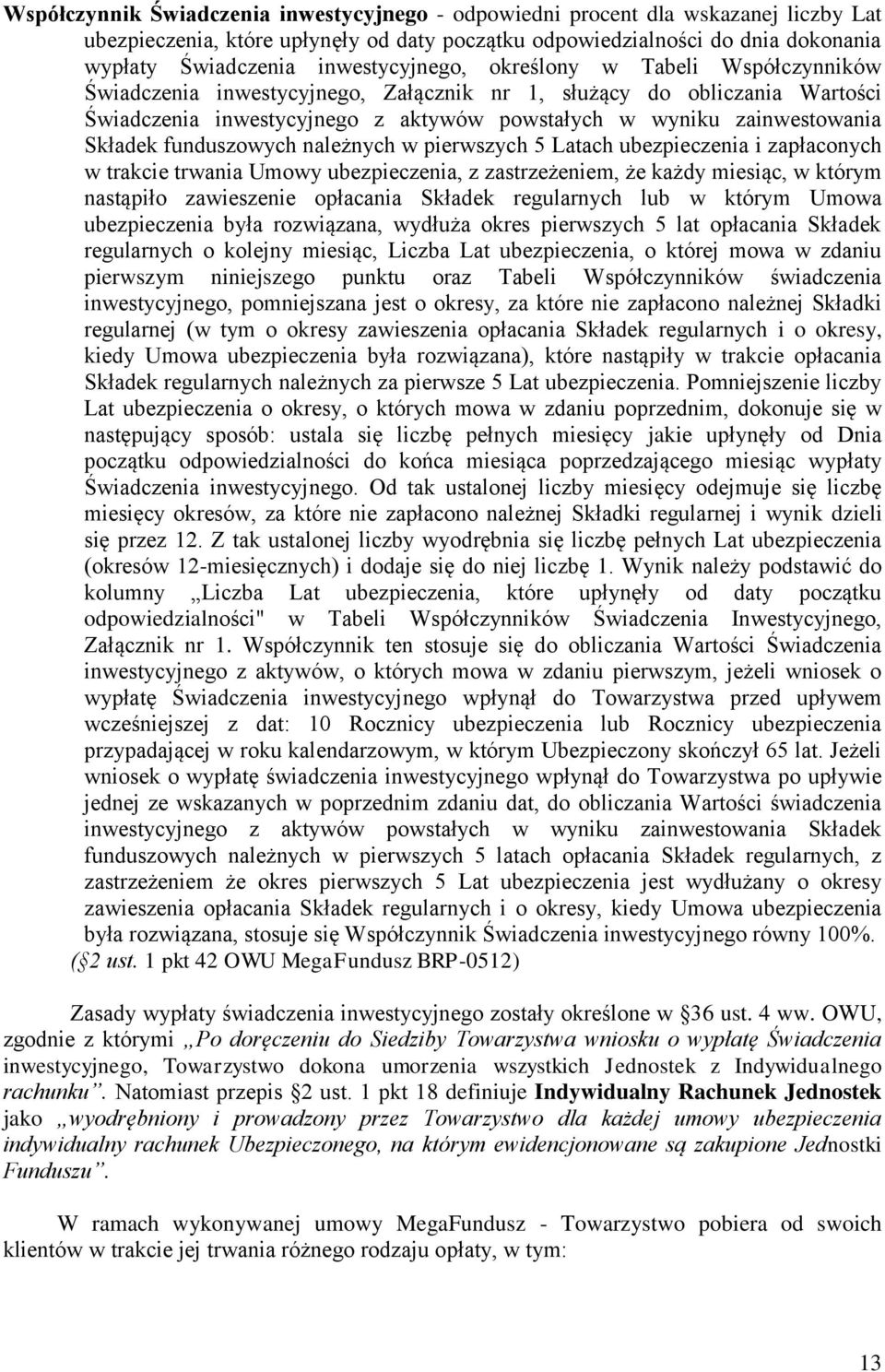 Współczynnik Świadczenia inwestycyjnego - odpowiedni procent dla wskazanej liczby Lat ubezpieczenia, które upłynęły od daty początku odpowiedzialności do dnia dokonania wypłaty Świadczenia inwestycyjnego, określony w Tabeli Współczynników Świadczenia inwestycyjnego, Załącznik nr 1, służący do obliczania Wartości Świadczenia inwestycyjnego z aktywów powstałych w wyniku zainwestowania Składek funduszowych należnych w pierwszych 5 Latach ubezpieczenia i zapłaconych w trakcie trwania Umowy ubezpieczenia, z zastrzeżeniem, że każdy miesiąc, w którym nastąpiło zawieszenie opłacania Składek regularnych lub w którym Umowa ubezpieczenia była rozwiązana, wydłuża okres pierwszych 5 lat opłacania Składek regularnych o kolejny miesiąc, Liczba Lat ubezpieczenia, o której mowa w zdaniu pierwszym niniejszego punktu oraz Tabeli Współczynników świadczenia inwestycyjnego, pomniejszana jest o okresy, za które nie zapłacono należnej Składki regularnej (w tym o okresy zawieszenia opłacania Składek regularnych i o okresy, kiedy Umowa ubezpieczenia była rozwiązana), które nastąpiły w trakcie opłacania Składek regularnych należnych za pierwsze 5 Lat ubezpieczenia. Pomniejszenie liczby Lat ubezpieczenia o okresy, o których mowa w zdaniu poprzednim, dokonuje się w następujący sposób: ustala się liczbę pełnych miesięcy jakie upłynęły od Dnia początku odpowiedzialności do końca miesiąca poprzedzającego miesiąc wypłaty Świadczenia inwestycyjnego. Od tak ustalonej liczby miesięcy odejmuje się liczbę miesięcy okresów, za które nie zapłacono należnej Składki regularnej i wynik dzieli się przez 12. Z tak ustalonej liczby wyodrębnia się liczbę pełnych Lat ubezpieczenia (okresów 12-miesięcznych) i dodaje się do niej liczbę 1. Wynik należy podstawić do kolumny „Liczba Lat ubezpieczenia, które upłynęły od daty początku odpowiedzialności" w Tabeli Współczynników Świadczenia Inwestycyjnego, Załącznik nr 1. Współczynnik ten stosuje się do obliczania Wartości Świadczenia inwestycyjnego z aktywów, o których mowa w zdaniu pierwszym, jeżeli wniosek o wypłatę Świadczenia inwestycyjnego wpłynął do Towarzystwa przed upływem wcześniejszej z dat: 10 Rocznicy ubezpieczenia lub Rocznicy ubezpieczenia przypadającej w roku kalendarzowym, w którym Ubezpieczony skończył 65 lat. Jeżeli wniosek o wypłatę świadczenia inwestycyjnego wpłynął do Towarzystwa po upływie jednej ze wskazanych w poprzednim zdaniu dat, do obliczania Wartości świadczenia inwestycyjnego z aktywów powstałych w wyniku zainwestowania Składek funduszowych należnych w pierwszych 5 latach opłacania Składek regularnych, z zastrzeżeniem że okres pierwszych 5 Lat ubezpieczenia jest wydłużany o okresy zawieszenia opłacania Składek regularnych i o okresy, kiedy Umowa ubezpieczenia była rozwiązana, stosuje się Współczynnik Świadczenia inwestycyjnego równy 100%. (§2 ust. 1 pkt 42 OWU MegaFundusz BRP-0512)

Zasady wypłaty świadczenia inwestycyjnego zostały określone w §36 ust. 4 ww. OWU, zgodnie z którymi „Po doręczeniu do Siedziby Towarzystwa wniosku o wypłatę Świadczenia inwestycyjnego, Towarzystwo dokona umorzenia wszystkich Jednostek z Indywidualnego rachunku”. Natomiast przepis §2 ust. 1 pkt 18 definiuje Indywidualny Rachunek Jednostek jako „wyodrębniony i prowadzony przez Towarzystwo dla każdej umowy ubezpieczenia indywidualny rachunek Ubezpieczonego, na którym ewidencjonowane są zakupione Jednostki Funduszu”.

W ramach wykonywanej umowy MegaFundusz - Towarzystwo pobiera od swoich klientów w trakcie jej trwania różnego rodzaju opłaty, w tym:

13